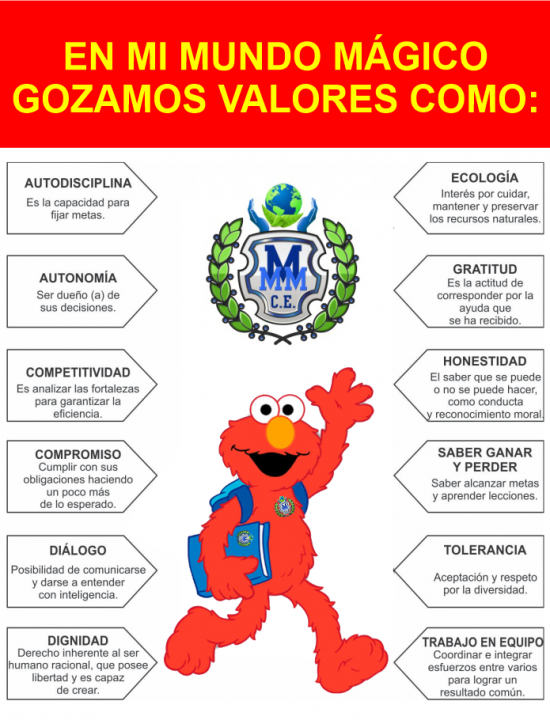 EN MI MUNDO MÁGICO GOZAMOS VALORES COMO:

AUTODISCIPLINA
Es la capacidad para fijar metas.

AUTONOMÍA
Ser dueño (a) de sus decisiones.

COMPETITIVIDAD
Es analizar las fortalezas para garantizar la eficiencia.

COMPROMISO
Cumplir con sus obligaciones haciendo un poco más de lo esperado.

DIÁLOGO
Posibilidad de comunicarse y darse a entender con inteligencia.

DIGNIDAD
Derecho inherente al ser humano racional, que posee libertad y es capaz de crear.

MMM
C.E.

ECOLOGÍA
Interés por cuidar, mantener y preservar los recursos naturales.

GRATITUD
Es la actitud de corresponder por la ayuda que se ha recibido.

HONESTIDAD
El saber que se puede o no se puede hacer, como conducta y reconocimiento moral.

SABER GANAR Y PERDER
Saber alcanzar metas y aprender lecciones.

TOLERANCIA
Aceptación y respeto por la diversidad.

TRABAJO EN EQUIPO
Coordinar e integrar esfuerzos entre varios para lograr un resultado común.